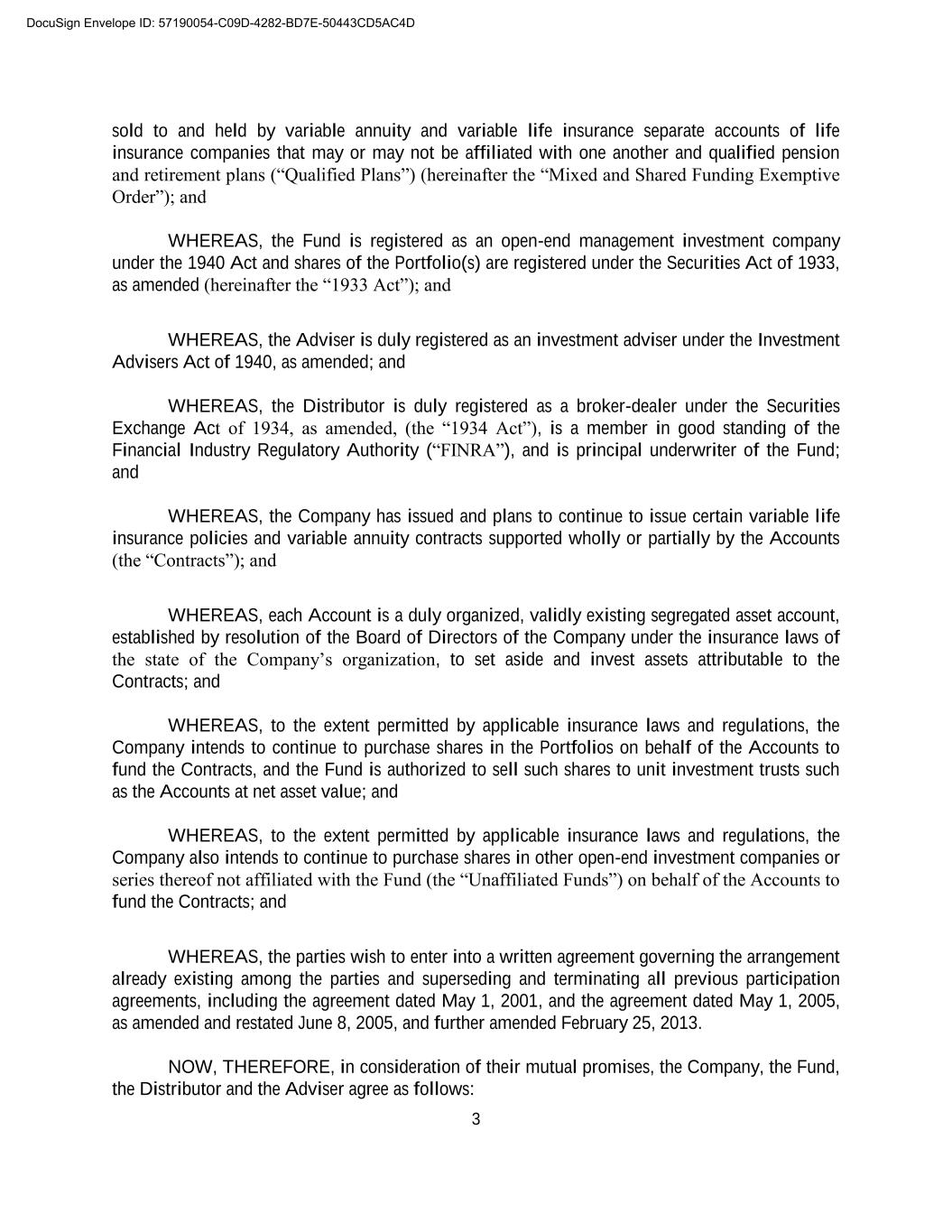 DocuSign Envelope ID: 57190054-C09D-4282-BD7E-50443CD5AC4D

sold to and held by variable annuity and variable life insurance separate accounts of life insurance companies that may or may not be affiliated with one another and qualified pension and retirement plans (“Qualified Plans”) (hereinafter the “Mixed and Shared Funding Exemptive Order”); and

WHEREAS, the Fund is registered as an open-end management investment company under the 1940 Act and shares of the Portfolio(s) are registered under the Securities Act of 1933, as amended (hereinafter the “1933 Act”); and

WHEREAS, the Adviser is duly registered as an investment adviser under the Investment Advisers Act of 1940, as amended; and

WHEREAS, the Distributor is duly registered as a broker-dealer under the Securities Exchange Act of 1934, as amended, (the “1934 Act”), is a member in good standing of the Financial Industry Regulatory Authority (“FINRA”), and is principal underwriter of the Fund; and

WHEREAS, the Company has issued and plans to continue to issue certain variable life insurance policies and variable annuity contracts supported wholly or partially by the Accounts (the “Contracts”); and

WHEREAS, each Account is a duly organized, validly existing segregated asset account, established by resolution of the Board of Directors of the Company under the insurance laws of the state of the Company’s organization, to set aside and invest assets attributable to the Contracts; and

WHEREAS, to the extent permitted by applicable insurance laws and regulations, the Company intends to continue to purchase shares in the Portfolios on behalf of the Accounts to fund the Contracts, and the Fund is authorized to sell such shares to unit investment trusts such as the Accounts at net asset value; and

WHEREAS, to the extent permitted by applicable insurance laws and regulations, the Company also intends to continue to purchase shares in other open-end investment companies or series thereof not affiliated with the Fund (the “Unaffiliated Funds”) on behalf of the Accounts to fund the Contracts; and

WHEREAS, the parties wish to enter into a written agreement governing the arrangement already existing among the parties and superseding and terminating all previous participation agreements, including the agreement dated May 1, 2001, and the agreement dated May 1, 2005, as amended and restated June 8, 2005, and further amended February 25, 2013.

NOW, THEREFORE, in consideration of their mutual promises, the Company, the Fund, the Distributor and the Adviser agree as follows:

3